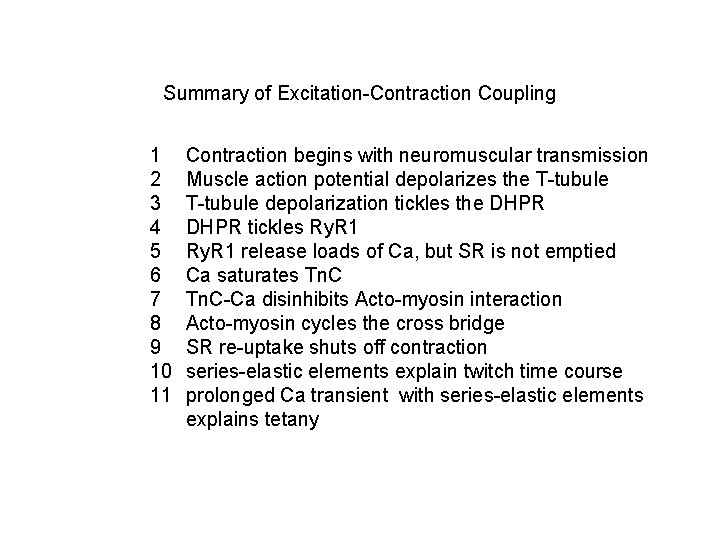 Summary of Excitation-Contraction Coupling

1 Contraction begins with neuromuscular transmission
2 Muscle action potential depolarizes the T-tubule
3 T-tubule depolarization tickles the DHPR
4 DHPR tickles RyR1
5 RyR1 release loads of Ca, but SR is not emptied
6 Ca saturates TnC
7 TnC-Ca disinhibits Acto-myosin interaction
8 Acto-myosin cycles the cross bridge
9 SR re-uptake shuts off contraction
10 series-elastic elements explain twitch time course
11 prolonged Ca transient with series-elastic elements explains tetany